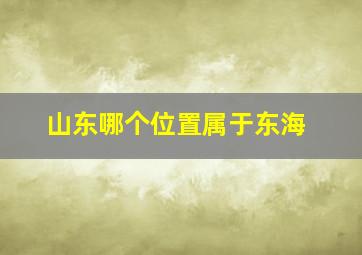 山东哪个位置属于东海